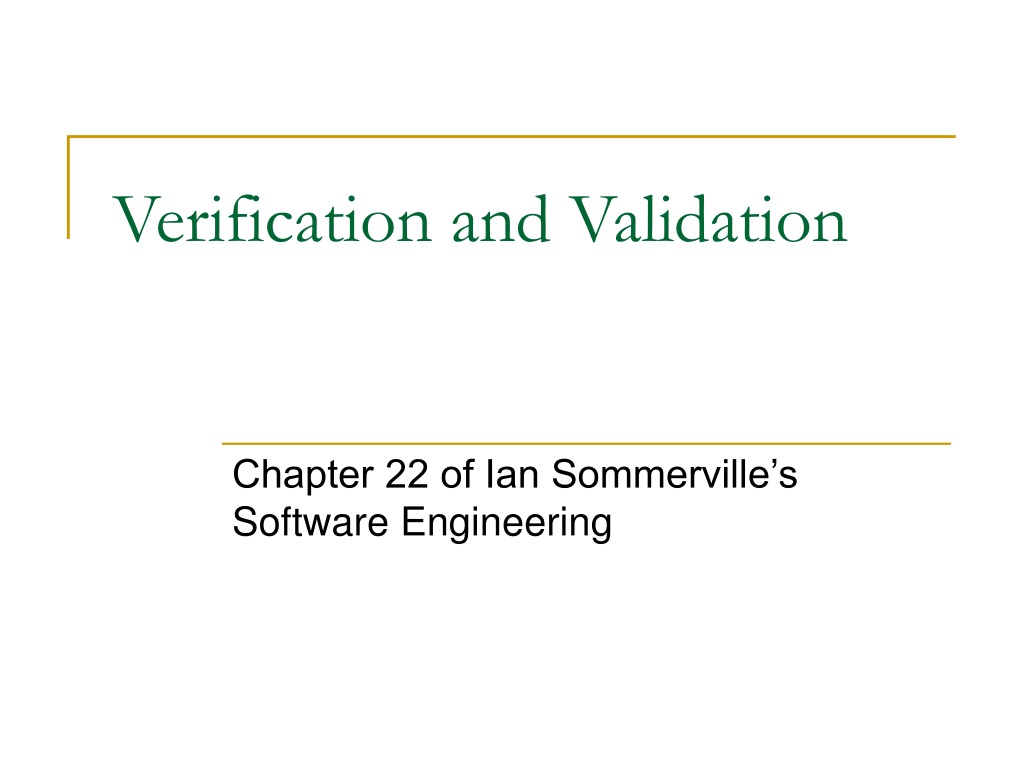 Verification and Validation

Chapter 22 of Ian Sommerville’s Software Engineering